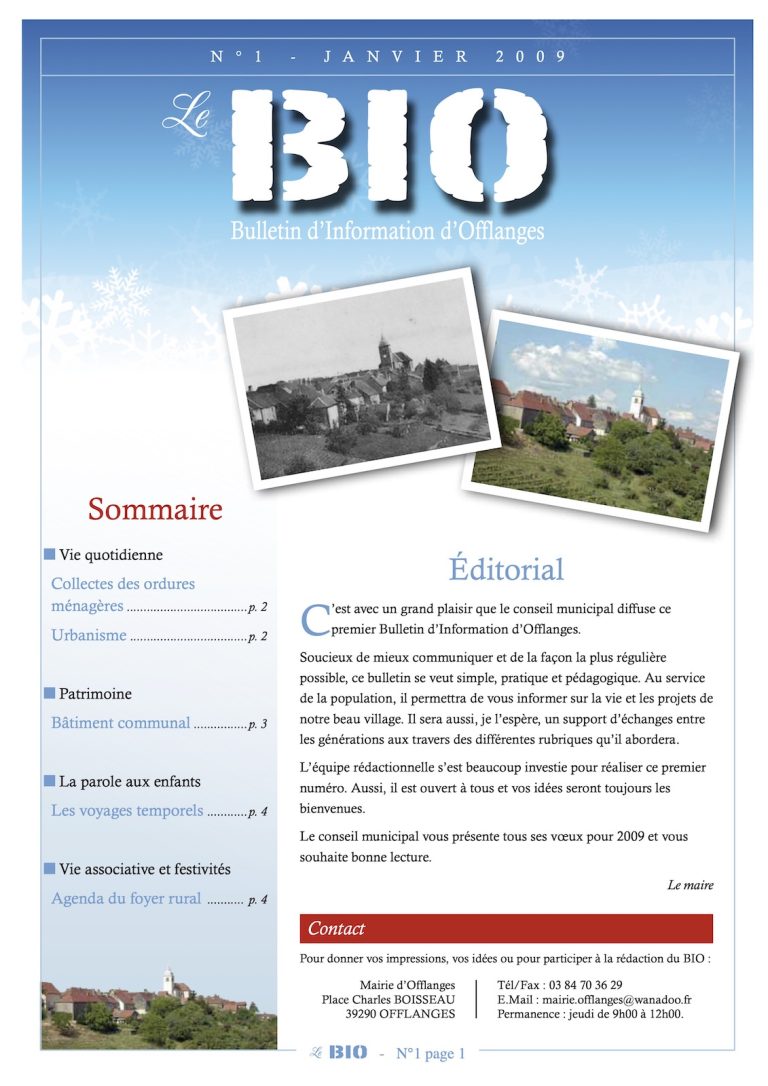 N°1 - JANVIER 2009

Le BIO

Bulletin d'Information d'Offlanges

Sommaire

Vie quotidienne

Collectes des ordures ménagères p. 2

Urbanisme p. 2

Patrimoine

Bâtiment communal p. 3

La parole aux enfants

Les voyages temporels p. 4

Vie associative et festivités

Agenda du foyer rural p. 4

Éditorial

C'est avec un grand plaisir que le conseil municipal diffuse ce premier Bulletin d'Information d'Offlanges.

Soucieux de mieux communiquer et de la façon la plus régulière possible, ce bulletin se veut simple, pratique et pédagogique. Au service de la population, il permettra de vous informer sur la vie et les projets de notre beau village. Il sera aussi, je l'espère, un support d'échanges entre les générations aux travers des différentes rubriques qu'il abordera.

L'équipe rédactionnelle s'est beaucoup investie pour réaliser ce premier numéro. Aussi, il est ouvert à tous et vos idées seront toujours les bienvenues.

Le conseil municipal vous présente tous ses vœux pour 2009 et vous souhaite bonne lecture.

Le maire

Contact

Pour donner vos impressions, vos idées ou pour participer à la rédaction du BIO :

Mairie d'Offlanges
Place Charles BOISSEAU
39290 OFFLANGES

Tél/Fax : 03 84 70 36 29
E.Mail : mairie.offlanges@wanadoo.fr
Permanence : jeudi de 9h00 à 12h00.

Le BIO - N°1 page 1